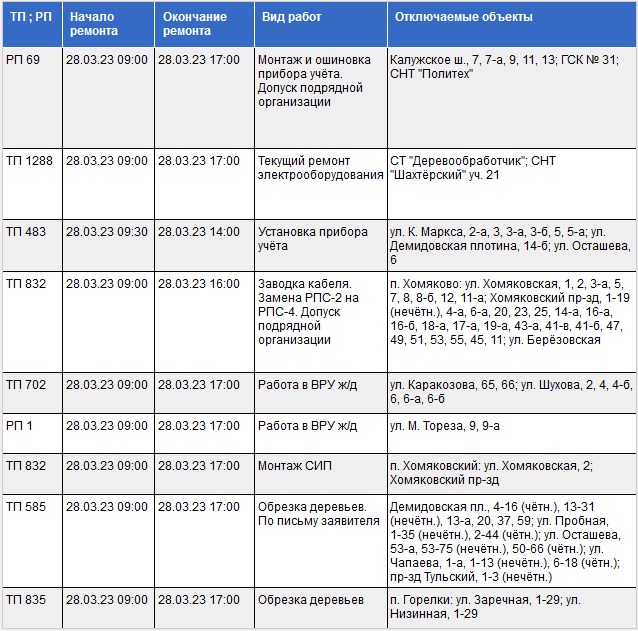 | ТП ; РП | Начало ремонта | Окончание ремонта | Вид работ | Отключаемые объекты |
|---|---|---|---|---|
| РП 69 | 28.03.23 09:00 | 28.03.23 17:00 | Монтаж и ошиновка прибора учёта. Допуск подрядной организации | Калужское ш., 7, 7-а, 9, 11, 13; ГСК № 31; СНТ "Политех" |
| ТП 1288 | 28.03.23 09:00 | 28.03.23 17:00 | Текущий ремонт электрооборудования | СТ "Деревообработчик"; СНТ "Шахтёрский" уч. 21 |
| ТП 483 | 28.03.23 09:30 | 28.03.23 14:00 | Установка прибора учёта | ул. К. Маркса, 2-а, 3, 3-а, 3-б, 5, 5-а; ул. Демидовская плотина, 14-б; ул. Осташева, 6 |
| ТП 832 | 28.03.23 09:00 | 28.03.23 16:00 | Заводка кабеля. Замена РПС-2 на РПС-4. Допуск подрядной организации | п. Хомяково: ул. Хомяковская, 1, 2, 3-а, 5, 7, 8, 8-б, 12, 11-а; Хомяковский пр-зд, 1-19 (нечётн.), 4-а, 6-а, 20, 23, 25, 14-а, 16-а, 16-б, 18-а, 17-а, 19-а, 43-а, 41-в, 41-б, 47, 49, 51, 53, 55, 45, 11; ул. Берёзовская |
| ТП 702 | 28.03.23 09:00 | 28.03.23 17:00 | Работа в ВРУ ж/д | ул. Каракозова, 65, 66; ул. Шухова, 2, 4, 4-б, 6, 6-а, 6-б |
| РП 1 | 28.03.23 09:00 | 28.03.23 17:00 | Работа в ВРУ ж/д | ул. М. Тореза, 9, 9-а |
| ТП 832 | 28.03.23 09:00 | 28.03.23 17:00 | Монтаж СИП | п. Хомяковский: ул. Хомяковская, 2; Хомяковский пр-зд |
| ТП 585 | 28.03.23 09:00 | 28.03.23 17:00 | Обрезка деревьев. По письму заявителя | Демидовская пл., 4-16 (чётн.), 13-31 (нечётн.), 13-а, 20, 37, 59; ул. Пробная, 1-35 (нечётн.), 2-44 (чётн.); ул. Осташева, 53-а, 53-75 (нечётн.), 50-66 (чётн.); ул. Чапаева, 1-а, 1-13 (нечётн.), 6-18 (чётн.); пр-зд Тульский, 1-3 (нечётн.) |
| ТП 835 | 28.03.23 09:00 | 28.03.23 17:00 | Обрезка деревьев | п. Горелки: ул. Заречная, 1-29; ул. Низинная, 1-29 |